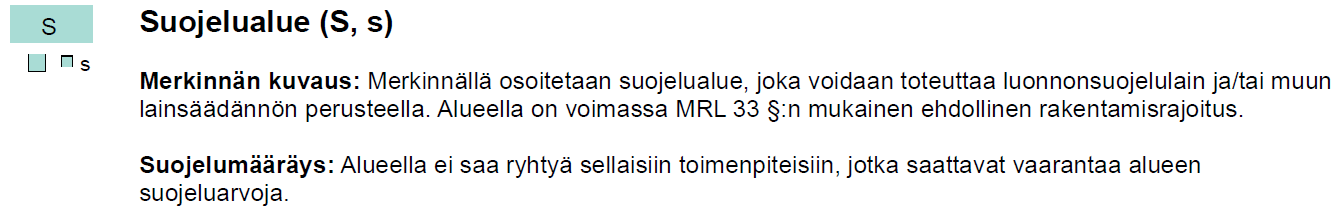 S

s

Suojelualue (S, s)

Merkinnän kuvaus: Merkinnällä osoitetaan suojelualue, joka voidaan toteuttaa luonnonsuojelulain ja/tai muun lainsäädännön perusteella. Alueella on voimassa MRL 33 §:n mukainen ehdollinen rakentamisrajoitus.

Suojelumääräys: Alueella ei saa ryhtyä sellaisiin toimenpiteisiin, jotka saattavat vaarantaa alueen suojeluarvoja.